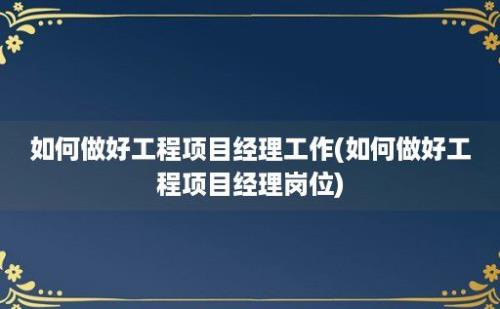 如何做好工程项目经理工作(如何做好工程项目经理岗位)